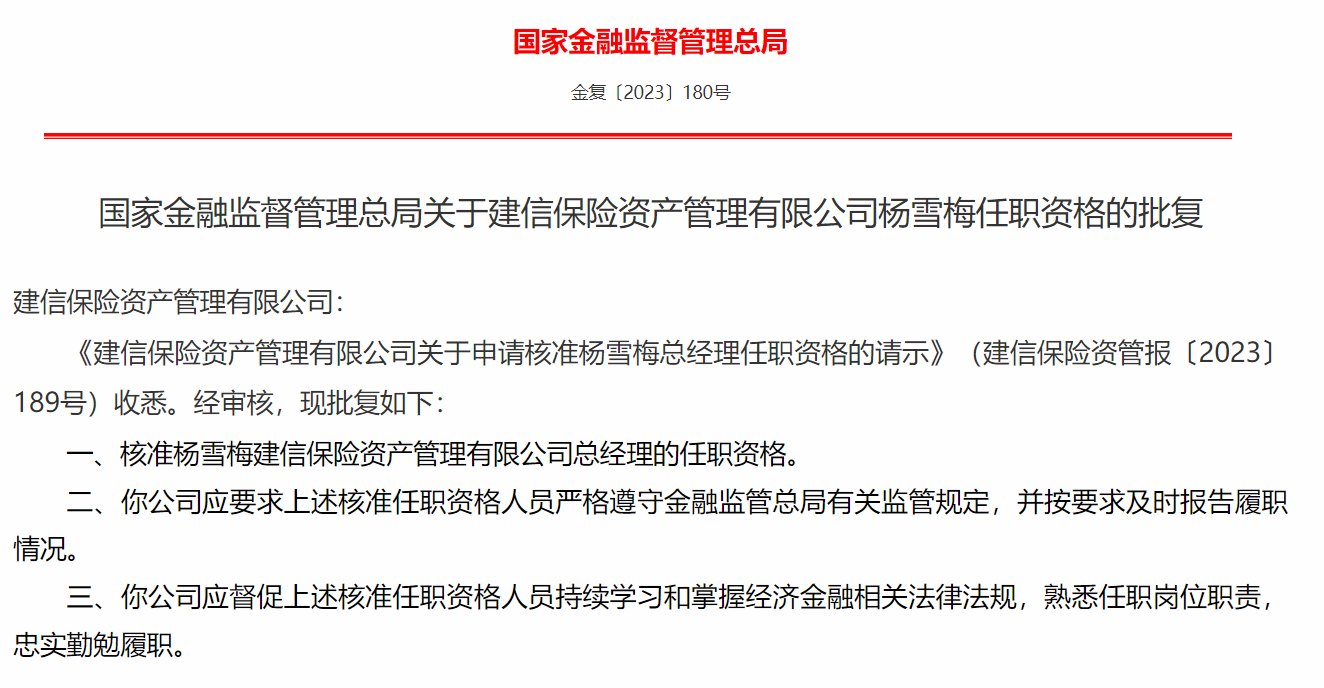 国家金融监督管理总局

金复〔2023〕180号

国家金融监督管理总局关于建信保险资产管理有限公司杨雪梅任职资格的批复

建信保险资产管理有限公司：

《建信保险资产管理有限公司关于申请核准杨雪梅总经理任职资格的请示》（建信保险资管报〔2023〕189号）收悉。经审核，现批复如下：

一、核准杨雪梅建信保险资产管理有限公司总经理的任职资格。

二、你公司应要求上述核准任职资格人员严格遵守金融监管总局有关监管规定，并按要求及时报告履职情况。

三、你公司应督促上述核准任职资格人员持续学习和掌握经济金融相关法律法规，熟悉任职岗位职责，忠实勤勉履职。